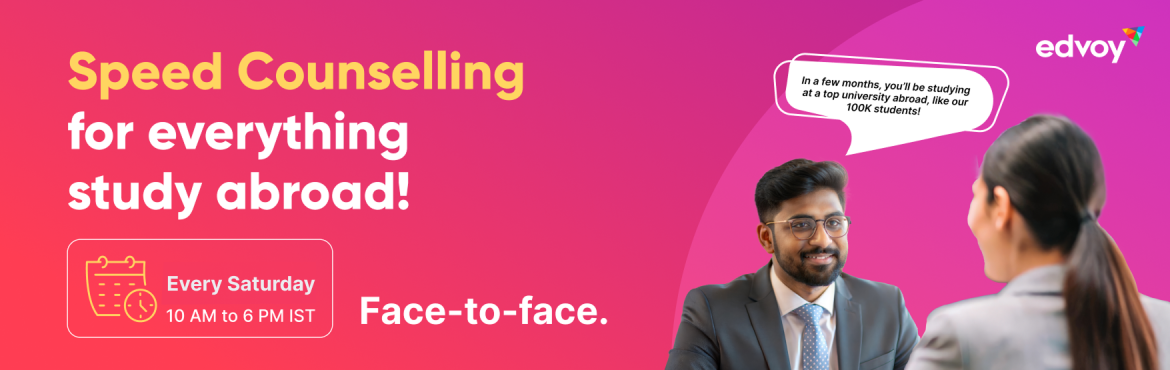 Speed Counselling for everything study abroad!

Every Saturday
10 AM to 6 PM IST

Face-to-face.

In a few months, you'll be studying at a top university abroad, like our 100K students!

edvoy